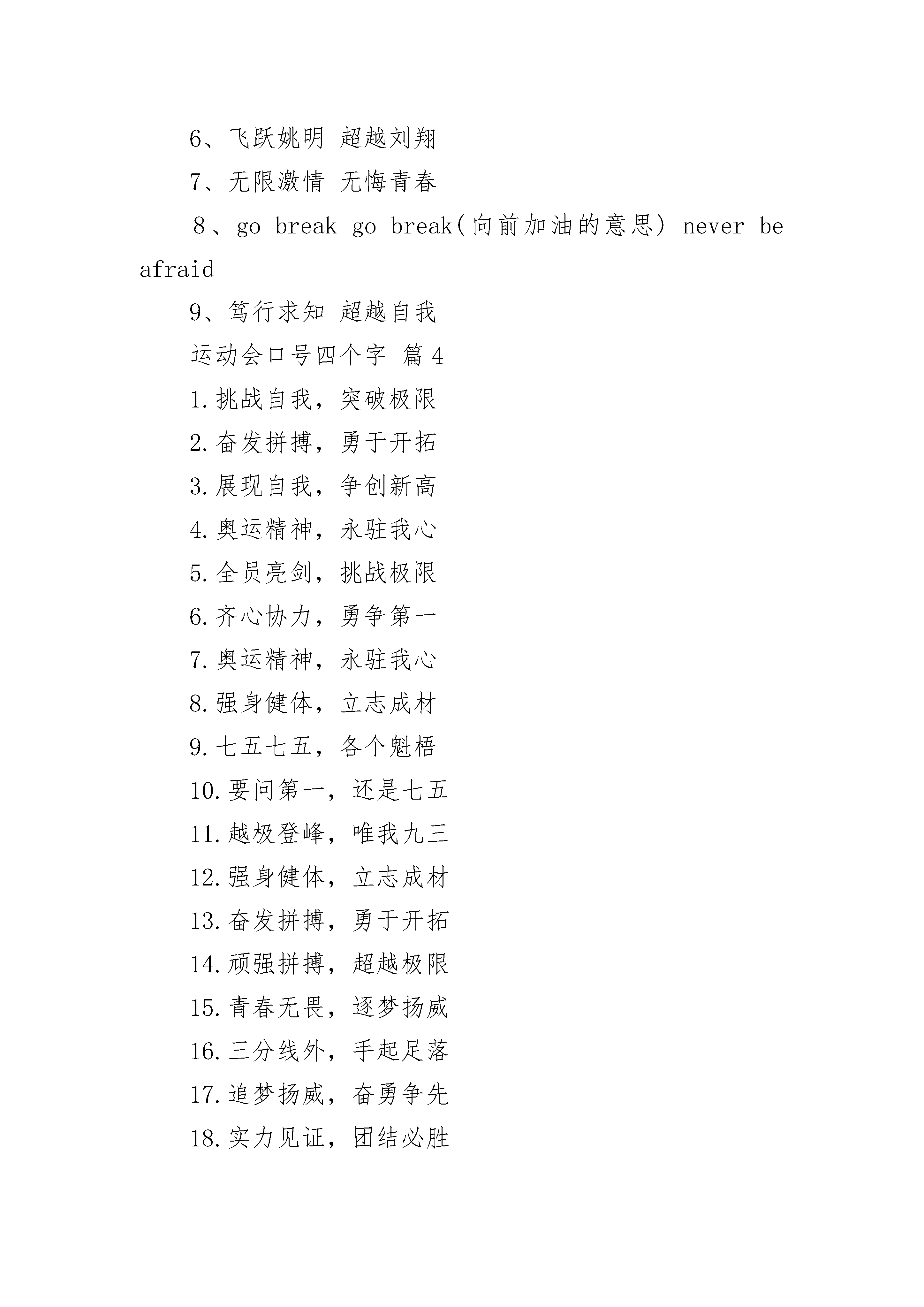 6、飞跃姚明 超越刘翔

7、无限激情 无悔青春

8、go break go break(向前加油的意思) never be afraid

9、笃行求知 超越自我

运动会口号四个字 篇4

1.挑战自我，突破极限

2.奋发拼搏，勇于开拓

3.展现自我，争创新高

4.奥运精神，永驻我心

5.全员亮剑，挑战极限

6.齐心协力，勇争第一

7.奥运精神，永驻我心

8.强身健体，立志成材

9.七五七五，各个魁梧

10.要问第一，还是七五

11.越极登峰，唯我九三

12.强身健体，立志成材

13.奋发拼搏，勇于开拓

14.顽强拼搏，超越极限

15.青春无畏，逐梦扬威

16.三分线外，手起足落

17.追梦扬威，奋勇争先

18.实力见证，团结必胜